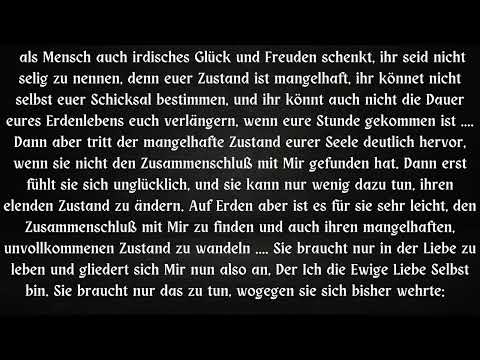 als Mensch auch irdisches Glück und Freuden schenkt, ihr seid nicht selig zu nennen, denn euer Zustand ist mangelhaft, ihr könnet nicht selbst euer Schicksal bestimmen, und ihr könnt auch nicht die Dauer eures Erdenlebens euch verlängern, wenn eure Stunde gekommen ist .... Dann aber tritt der mangelhafte Zustand eurer Seele deutlich hervor, wenn sie nicht den Zusammenschluß mit Mir gefunden hat. Dann erst fühlt sie sich unglücklich, und sie kann nur wenig dazu tun, ihren elenden Zustand zu ändern. Auf Erden aber ist es für sie sehr leicht, den Zusammenschluß mit Mir zu finden und auch ihren mangelhaften, unvollkommenen Zustand zu wandeln .... Sie braucht nur in der Liebe zu leben und gliedert sich Mir nun also an, Der Ich die Ewige Liebe Selbst bin. Sie braucht nur das zu tun, wogegen sie sich bisher wehrte: